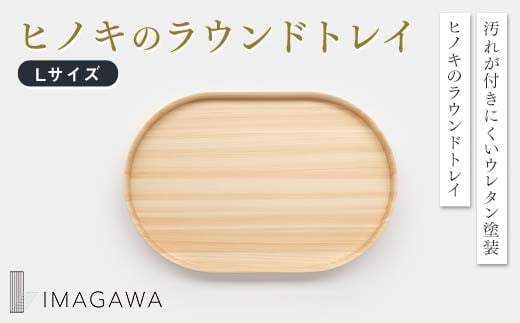 ヒノキのラウンドトレイ

Lサイズ

汚れが付きにくいウレタン塗装

ヒノキのラウンドトレイ

IMAGAWA